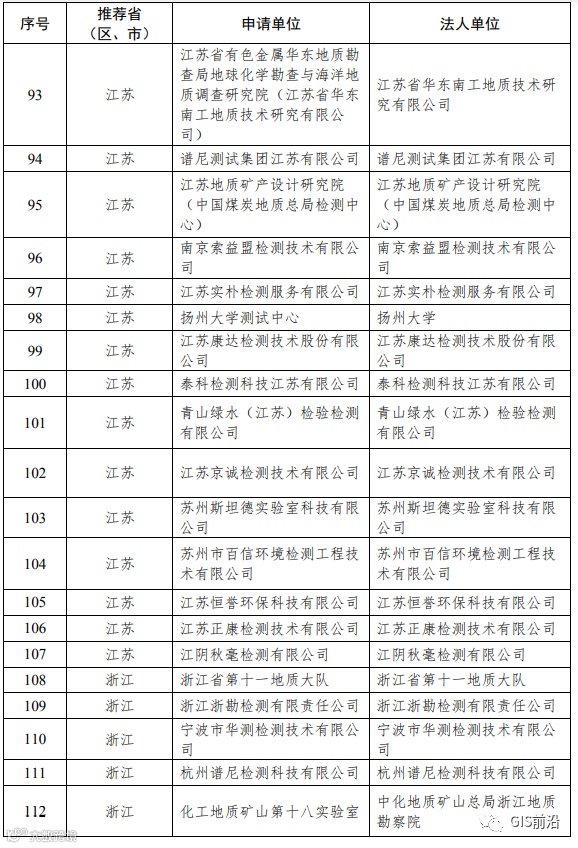 | 序号 | 推荐省（区、市） | 申请单位 | 法人单位 |
|---|---|---|---|
| 93 | 江苏 | 江苏省有色金属华东地质勘查局地球化学勘查与海洋地质调查研究院（江苏省华东南工地质技术研究有限公司） | 江苏省华东南工地质技术研究有限公司 |
| 94 | 江苏 | 谱尼测试集团江苏有限公司 | 谱尼测试集团江苏有限公司 |
| 95 | 江苏 | 江苏地质矿产设计研究院（中国煤炭地质总局检测中心） | 江苏地质矿产设计研究院（中国煤炭地质总局检测中心） |
| 96 | 江苏 | 南京索益盟检测技术有限公司 | 南京索益盟检测技术有限公司 |
| 97 | 江苏 | 江苏实朴检测服务有限公司 | 江苏实朴检测服务有限公司 |
| 98 | 江苏 | 扬州大学测试中心 | 扬州大学 |
| 99 | 江苏 | 江苏康达检测技术股份有限公司 | 江苏康达检测技术股份有限公司 |
| 100 | 江苏 | 泰科检测科技江苏有限公司 | 泰科检测科技江苏有限公司 |
| 101 | 江苏 | 青山绿水（江苏）检验检测有限公司 | 青山绿水（江苏）检验检测有限公司 |
| 102 | 江苏 | 江苏京诚检测技术有限公司 | 江苏京诚检测技术有限公司 |
| 103 | 江苏 | 苏州斯坦德实验室科技有限公司 | 苏州斯坦德实验室科技有限公司 |
| 104 | 江苏 | 苏州市百信环境检测工程技术有限公司 | 苏州市百信环境检测工程技术有限公司 |
| 105 | 江苏 | 江苏恒誉环保科技有限公司 | 江苏恒誉环保科技有限公司 |
| 106 | 江苏 | 江苏正康检测技术有限公司 | 江苏正康检测技术有限公司 |
| 107 | 江苏 | 江阴秋毫检测有限公司 | 江阴秋毫检测有限公司 |
| 108 | 浙江 | 浙江省第十一地质大队 | 浙江省第十一地质大队 |
| 109 | 浙江 | 浙江浙勘检测有限责任公司 | 浙江浙勘检测有限责任公司 |
| 110 | 浙江 | 宁波市华测检测技术有限公司 | 宁波市华测检测技术有限公司 |
| 111 | 浙江 | 杭州谱尼检测科技有限公司 | 杭州谱尼检测科技有限公司 |
| 112 | 浙江 | 化工地质矿山第十八实验室 | 中化地质矿山总局浙江地质勘察院 |

GIS前沿